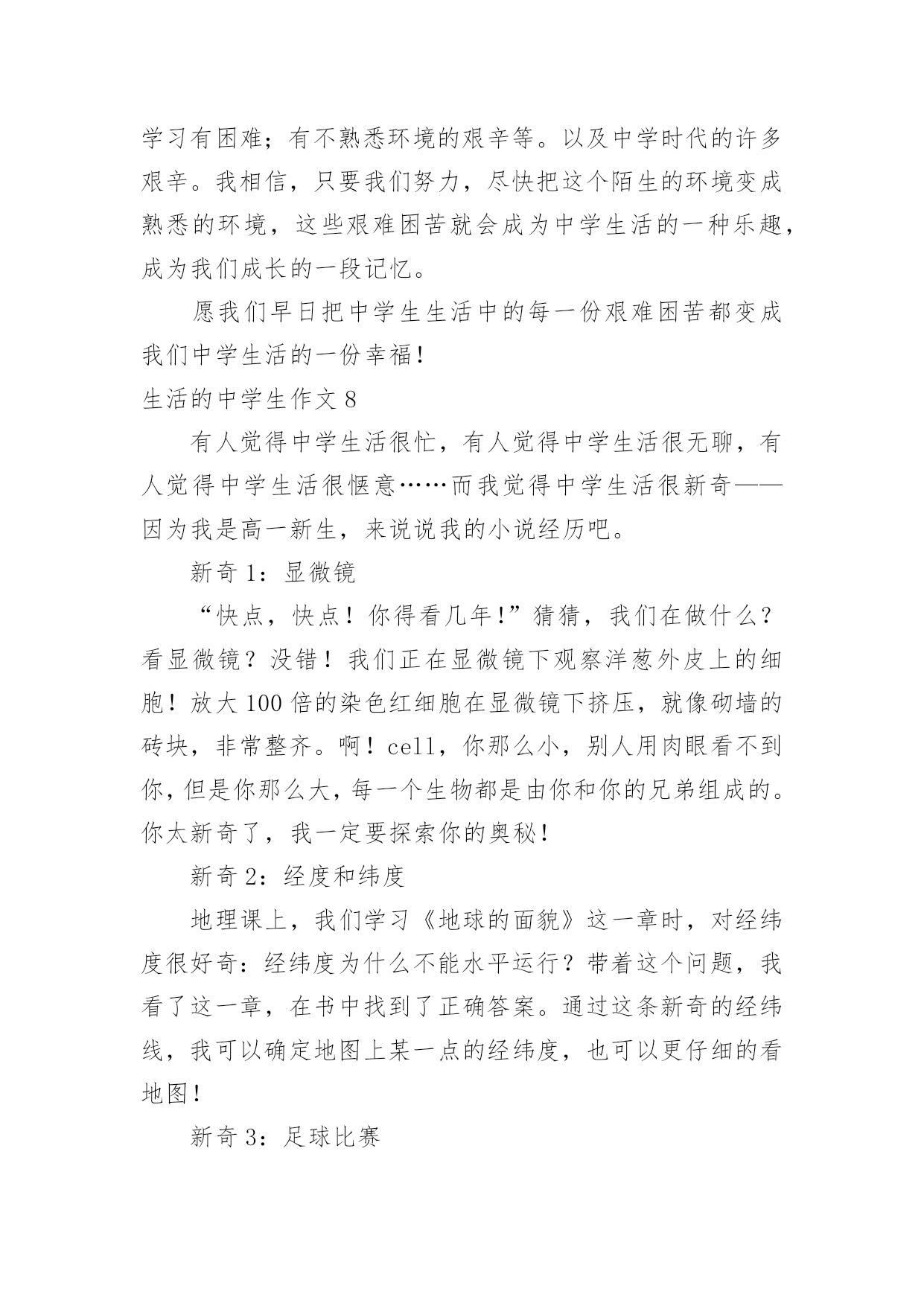 学习有困难；有不熟悉环境的艰辛等。以及中学时代的许多艰辛。我相信，只要我们努力，尽快把这个陌生的环境变成熟悉的环境，这些艰难困苦就会成为中学生活的一种乐趣，成为我们成长的一段记忆。

愿我们早日把中学生生活中的每一份艰难困苦都变成我们中学生活的一份幸福！

生活的中学生作文 8

有人觉得中学生活很忙，有人觉得中学生活很无聊，有人觉得中学生活很惬意……而我觉得中学生活很新奇——因为我是高一新生，来说说我的小说经历吧。

新奇 1：显微镜

“快点，快点！你得看几年！”猜猜，我们在做什么？看显微镜？没错！我们正在显微镜下观察洋葱外皮上的细胞！放大 100 倍的染色红细胞在显微镜下挤压，就像砌墙的砖块，非常整齐。啊！cell，你那么小，别人用肉眼看不到你，但是你那么大，每一个生物都是由你和你的兄弟组成的。你太新奇了，我一定要探索你的奥秘！

新奇 2：经度和纬度

地理课上，我们学习《地球的面貌》这一章时，对经纬度很好奇：经纬度为什么不能水平运行？带着这个问题，我看了这一章，在书中找到了正确答案。通过这条新奇的经纬线，我可以确定地图上某一点的经纬度，也可以更仔细的看地图！

新奇 3：足球比赛